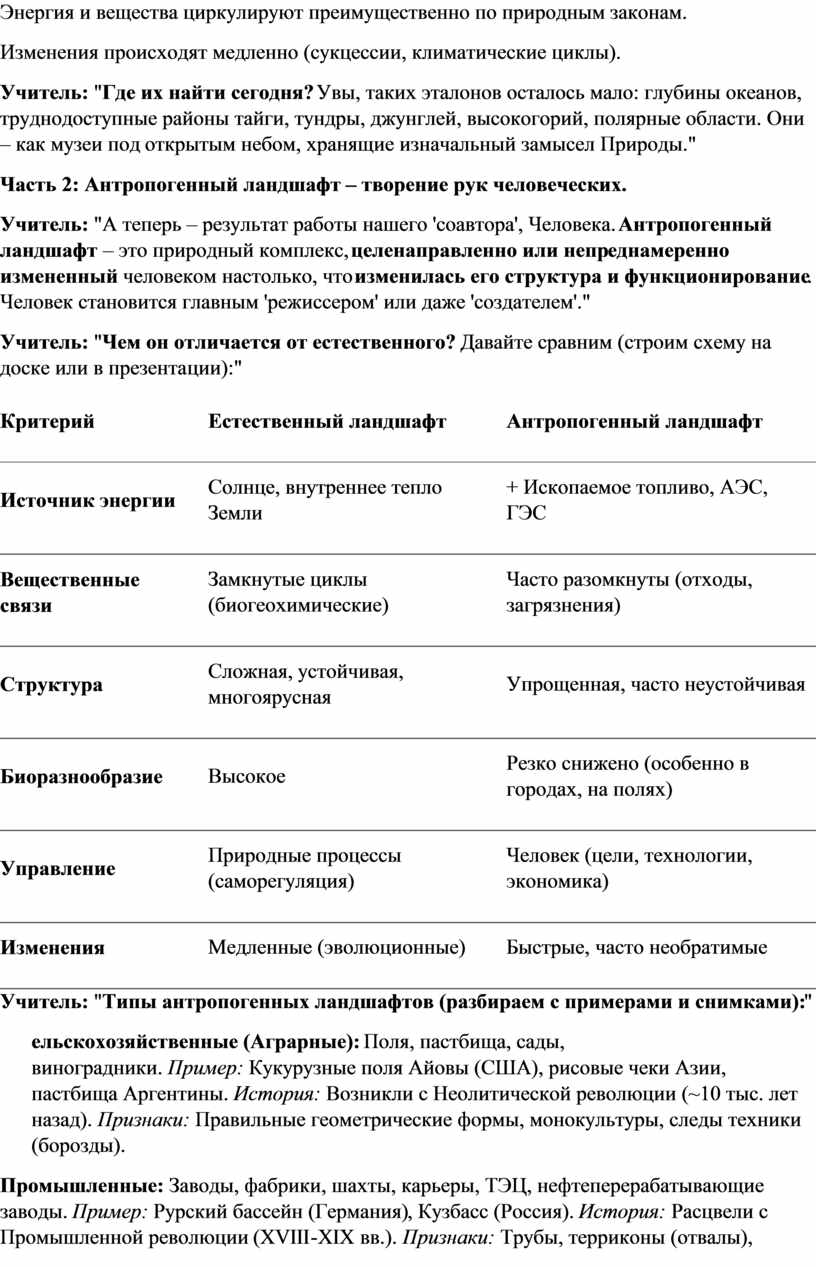 Энергия и вещества циркулируют преимущественно по природным законам.

Изменения происходят медленно (сукцессии, климатические циклы).

Учитель: "Где их найти сегодня? Увы, таких эталонов осталось мало: глубины океанов, труднодоступные районы тайги, тундры, джунглей, высокогорий, полярные области. Они – как музеи под открытым небом, хранящие изначальный замысел Природы."

Часть 2: Антропогенный ландшафт – творение рук человеческих.

Учитель: "А теперь – результат работы нашего 'соавтора', Человека. Антропогенный ландшафт – это природный комплекс, целенаправленно или непреднамеренно измененный человеком настолько, что изменилась его структура и функционирование. Человек становится главным 'режиссером' или даже 'создателем'."

Учитель: "Чем он отличается от естественного? Давайте сравним (строим схему на доске или в презентации):"

| Критерий | Естественный ландшафт | Антропогенный ландшафт |
|---|---|---|
| Источник энергии | Солнце, внутреннее тепло Земли | + Ископаемое топливо, АЭС, ГЭС |
| Вещественные связи | Замкнутые циклы (биогеохимические) | Часто разомкнуты (отходы, загрязнения) |
| Структура | Сложная, устойчивая, многоярусная | Упрощенная, часто неустойчивая |
| Биоразнообразие | Высокое | Резко снижено (особенно в городах, на полях) |
| Управление | Природные процессы (саморегуляция) | Человек (цели, технологии, экономика) |
| Изменения | Медленные (эволюционные) | Быстрые, часто необратимые |

Учитель: "Типы антропогенных ландшафтов (разбираем с примерами и снимками):"

ельскохозяйственные (Аграрные): Поля, пастбища, сады, виноградники. Пример: Кукурузные поля Айовы (США), рисовые чеки Азии, пастбища Аргентины. История: Возникли с Неолитической революции (~10 тыс. лет назад). Признаки: Правильные геометрические формы, монокультуры, следы техники (борозды).

Промышленные: Заводы, фабрики, шахты, карьеры, ТЭЦ, нефтеперерабатывающие заводы. Пример: Рурский бассейн (Германия), Кузбасс (Россия). История: Расцвели с Промышленной революции (XVIII-XIX вв.). Признаки: Трубы, терриконы (отвалы),